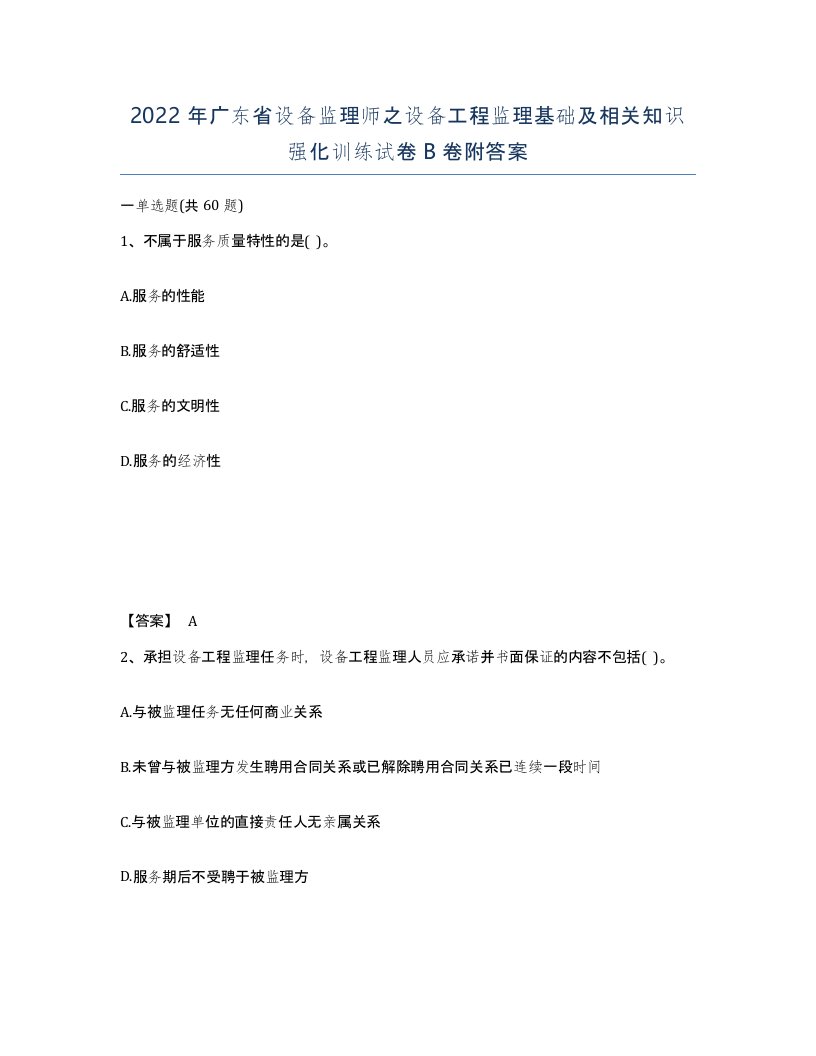 2022 年广东省设备监理师之设备工程监理基础及相关知识强化训练试卷 B 卷附答案

一单选题(共 60 题)

1、不属于服务质量特性的是( )。

A.服务的性能

B.服务的舒适性

C.服务的文明性

D.服务的经济性

【答案】 A

2、承担设备工程监理任务时，设备工程监理人员应承诺并书面保证的内容不包括( )。

A.与被监理任务无任何商业关系

B.未曾与被监理方发生聘用合同关系或已解除聘用合同关系已连续一段时间

C.与被监理单位的直接责任人无亲属关系

D.服务期后不受聘于被监理方